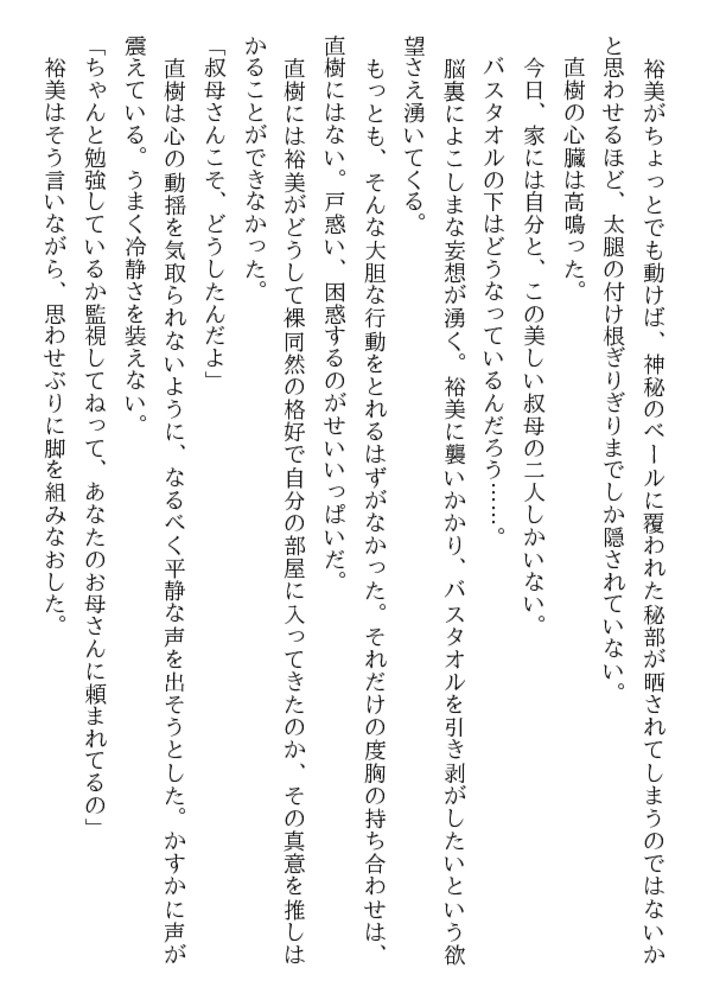 裕美がちょっとでも動けば、神秘のベールに覆われた秘部が晒されてしまうのではないかと思わせるほど、太腿の付け根ぎりぎりまでしか隠されていない。

直樹の心臓は高鳴った。

今日、家には自分と、この美しい叔母の二人しかいない。

バスタオルの下はどうなっているんだろう……。

脳裏によこしまな妄想が湧く。裕美に襲いかかり、バスタオルを引き剥がしたいという欲望さえ湧いてくる。

もっとも、そんな大胆な行動をとれるはずがなかった。それだけの度胸の持ち合わせは、直樹にはない。戸惑い、困惑するのがせいいっぱいだ。

直樹には裕美がどうして裸同然の格好で自分の部屋に入ってきたのか、その真意を推しはかることができなかった。

「叔母さんこそ、どうしたんだよ」

直樹は心の動揺を気取られないように、なるべく平静な声を出そうとした。かすかに声が震えている。うまく冷静さを装えない。

「ちゃんと勉強しているか監視してねって、あなたのお母さんに頼まれてるの」

裕美はそう言いながら、思わせぶりに脚を組みなおした。